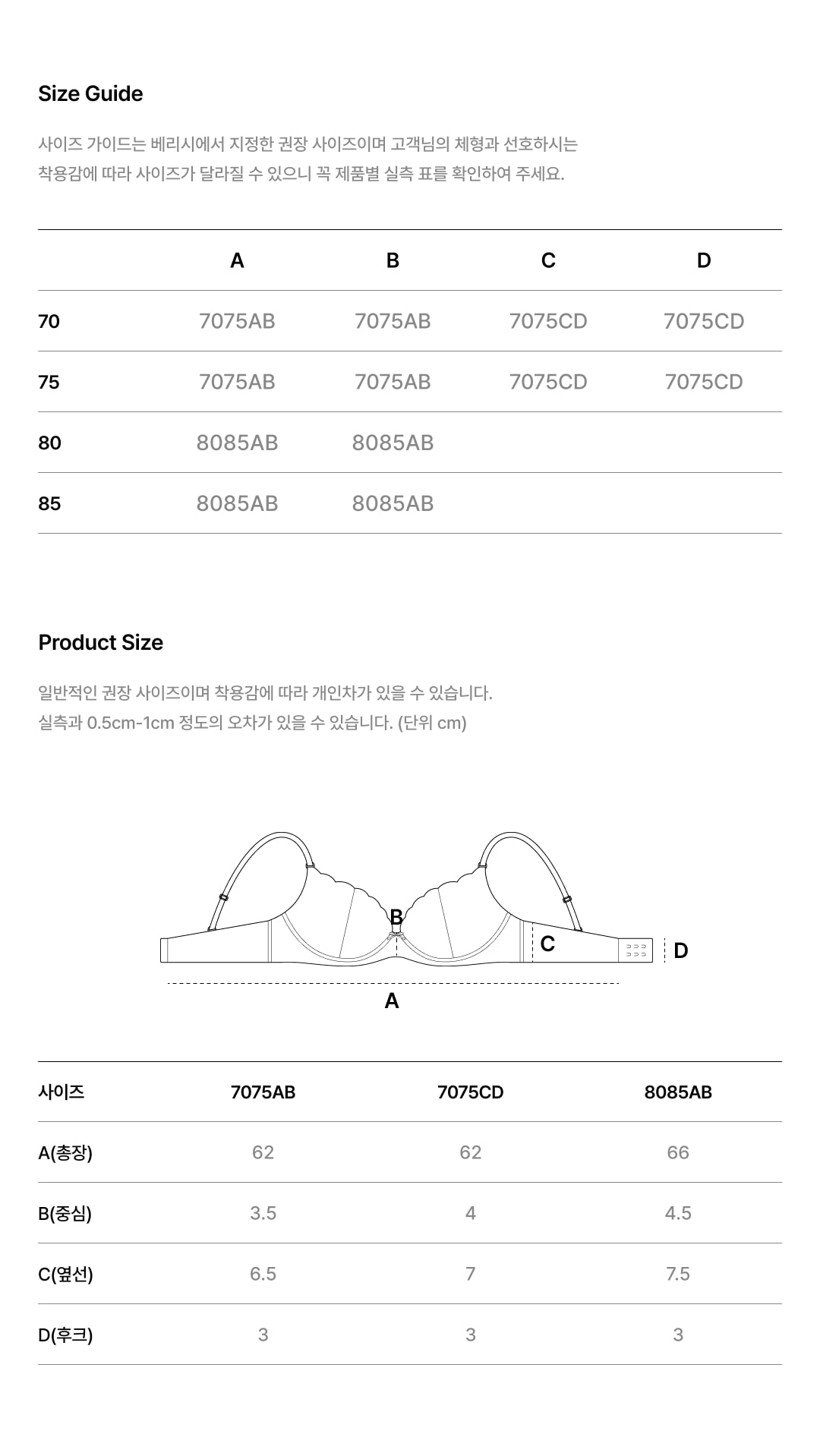 Size Guide

사이즈 가이드는 베리시에서 지정한 권장 사이즈이며 고객님의 체형과 선호하시는 착용감에 따라 사이즈가 달라질 수 있으니 꼭 제품별 실측 표를 확인하여 주세요.

| | A | B | C | D |
|---|---|---|---|---|
| 70 | 7075AB | 7075AB | 7075CD | 7075CD |
| 75 | 7075AB | 7075AB | 7075CD | 7075CD |
| 80 | 8085AB | 8085AB | | |
| 85 | 8085AB | 8085AB | | |

Product Size

일반적인 권장 사이즈이며 착용감에 따라 개인차가 있을 수 있습니다.
실측과 0.5cm-1cm 정도의 오차가 있을 수 있습니다. (단위 cm)

B
C
D
A

| 사이즈 | 7075AB | 7075CD | 8085AB |
|---|---|---|---|
| A(총장) | 62 | 62 | 66 |
| B(중심) | 3.5 | 4 | 4.5 |
| C(옆선) | 6.5 | 7 | 7.5 |
| D(후크) | 3 | 3 | 3 |